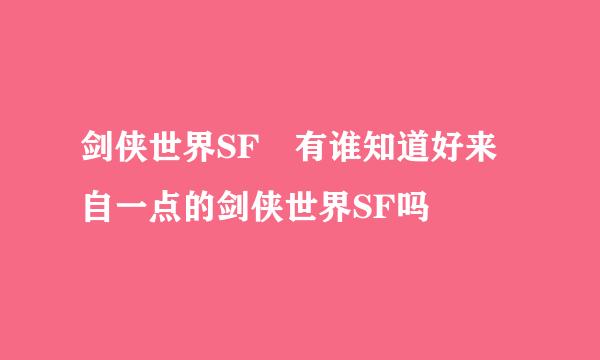 剑侠世界SF　有谁知道好来自一点的剑侠世界SF吗